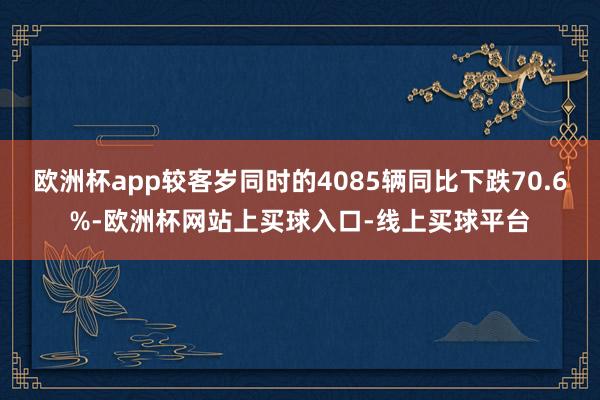 欧洲杯app较客岁同时的4085辆同比下跌70.6%-欧洲杯网站上买球入口-线上买球平台